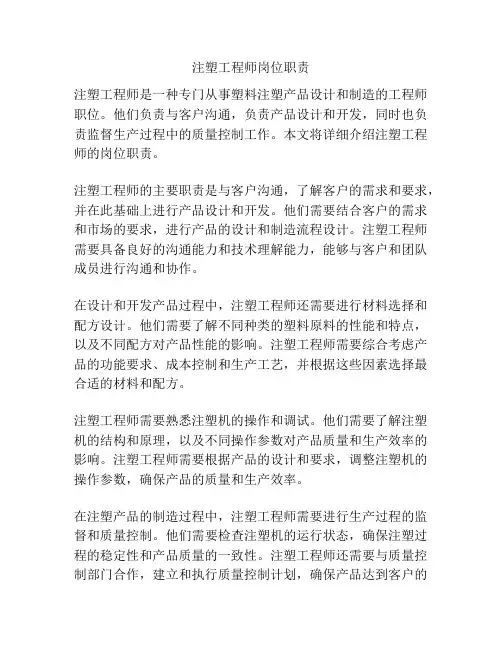 注塑工程师岗位职责

注塑工程师是一种专门从事塑料注塑产品设计和制造的工程师职位。他们负责与客户沟通，负责产品设计和开发，同时也负责监督生产过程中的质量控制工作。本文将详细介绍注塑工程师的岗位职责。

注塑工程师的主要职责是与客户沟通，了解客户的需求和要求，并在此基础上进行产品设计和开发。他们需要结合客户的需求和市场的要求，进行产品的设计和制造流程设计。注塑工程师需要具备良好的沟通能力和技术理解能力，能够与客户和团队成员进行沟通和协作。

在设计和开发产品过程中，注塑工程师还需要进行材料选择和配方设计。他们需要了解不同种类的塑料原料的性能和特点，以及不同配方对产品性能的影响。注塑工程师需要综合考虑产品的功能要求、成本控制和生产工艺，并根据这些因素选择最合适的材料和配方。

注塑工程师需要熟悉注塑机的操作和调试。他们需要了解注塑机的结构和原理，以及不同操作参数对产品质量和生产效率的影响。注塑工程师需要根据产品的设计和要求，调整注塑机的操作参数，确保产品的质量和生产效率。

在注塑产品的制造过程中，注塑工程师需要进行生产过程的监督和质量控制。他们需要检查注塑机的运行状态，确保注塑过程的稳定性和产品质量的一致性。注塑工程师还需要与质量控制部门合作，建立和执行质量控制计划，确保产品达到客户的